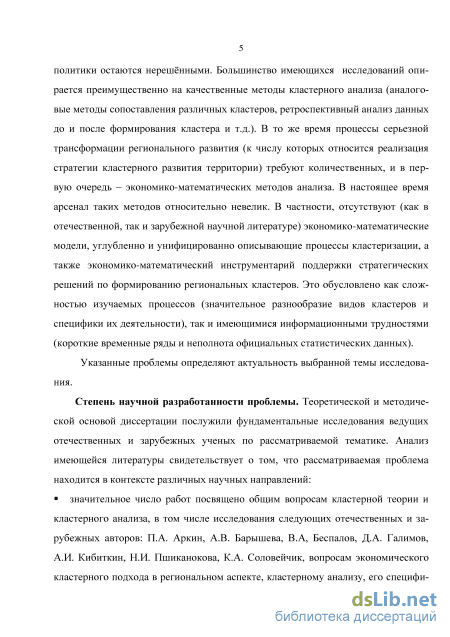 5

политики остаются нерешёнными. Большинство имеющихся исследований опирается преимущественно на качественные методы кластерного анализа (аналоговые методы сопоставления различных кластеров, ретроспективный анализ данных до и после формирования кластера и т.д.). В то же время процессы серьезной трансформации регионального развития (к числу которых относится реализация стратегии кластерного развития территории) требуют количественных, и в первую очередь – экономико-математических методов анализа. В настоящее время арсенал таких методов относительно невелик. В частности, отсутствуют (как в отечественной, так и зарубежной научной литературе) экономико-математические модели, углубленно и унифицированно описывающие процессы кластеризации, а также экономико-математический инструментарий поддержки стратегических решений по формированию региональных кластеров. Это обусловлено как сложностью изучаемых процессов (значительное разнообразие видов кластеров и специфики их деятельности), так и имеющимися информационными трудностями (короткие временные ряды и неполнота официальных статистических данных).

Указанные проблемы определяют актуальность выбранной темы исследования.

Степень научной разработанности проблемы. Теоретической и методической основой диссертации послужили фундаментальные исследования ведущих отечественных и зарубежных ученых по рассматриваемой тематике. Анализ имеющейся литературы свидетельствует о том, что рассматриваемая проблема находится в контексте различных научных направлений:

▪ значительное число работ посвящено общим вопросам кластерной теории и кластерного анализа, в том числе исследования следующих отечественных и зарубежных авторов: П.А. Аркин, А.В. Барышева, В.А, Беспалов, Д.А. Галимов, А.И. Кибиткин, Н.И. Пшиканокова, К.А. Соловейчик, вопросам экономического кластерного подхода в региональном аспекте, кластерному анализу, его специфи-

dsLib.net
библиотека диссертаций